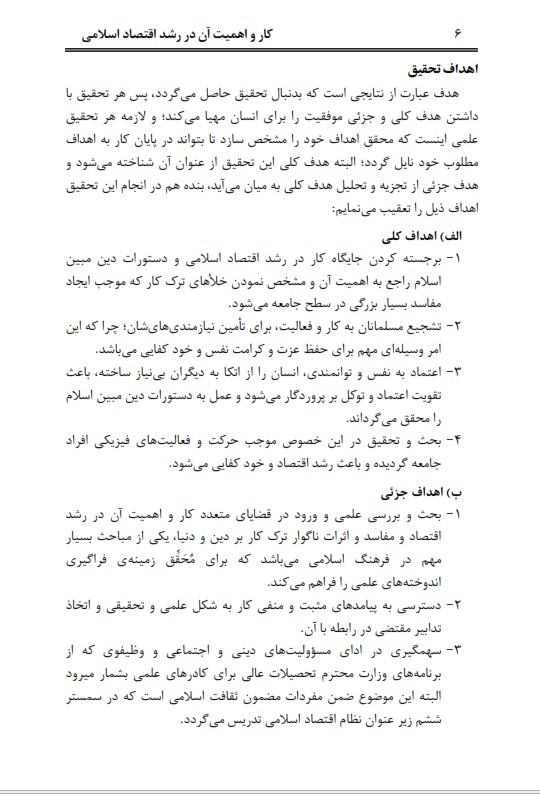 ۶ کار و اهمیت آن در رشد اقتصاد اسلامی

اهداف تحقیق

هدف عبارت از نتایجی است که بدنبال تحقیق حاصل می‌گردد، پس هر تحقیق با داشتن هدف کلی و جزئی موفقیت را برای انسان مهیا می‌کند؛ و لازمه هر تحقیق علمی اینست که محقق اهداف خود را مشخص سازد تا بتواند در پایان کار به اهداف مطلوب خود نایل گردد؛ البته هدف کلی این تحقیق از عنوان آن شناخته می‌شود و هدف جزئی از تجزیه و تحلیل هدف کلی به میان می‌آید، بنده هم در انجام این تحقیق اهداف ذیل را تعقیب می‌نمایم:

الف) اهداف کلی

۱- برجسته کردن جایگاه کار در رشد اقتصاد اسلامی و دستورات دین مبین اسلام راجع به اهمیت آن و مشخص نمودن خلأهای ترک کار که موجب ایجاد مفاسد بسیار بزرگی در سطح جامعه می‌شود.

۲- تشجیع مسلمانان به کار و فعالیت، برای تأمین نیازمندی‌های‌شان؛ چرا که این امر وسیله‌ای مهم برای حفظ عزت و کرامت نفس و خود کفایی می‌باشد.

۳- اعتماد به نفس و توانمندی، انسان را از اتکا به دیگران بی‌نیاز ساخته، باعث تقویت اعتماد و توکل بر پروردگار می‌شود و عمل به دستورات دین مبین اسلام را محقق می‌گرداند.

۴- بحث و تحقیق در این خصوص موجب حرکت و فعالیت‌های فیزیکی افراد جامعه گردیده و باعث رشد اقتصاد و خود کفایی می‌شود.

ب) اهداف جزئی

۱- بحث و بررسی علمی و ورود در قضایای متعدد کار و اهمیت آن در رشد اقتصاد و مفاسد و اثرات ناگوار ترک کار بر دین و دنیا، یکی از مباحث بسیار مهم در فرهنگ اسلامی می‌باشد که برای مُحَقِّق زمینه‌ی فراگیری اندوخته‌های علمی را فراهم می‌کند.

۲- دسترسی به پیامدهای مثبت و منفی کار به شکل علمی و تحقیقی و اتخاذ تدابیر مقتضی در رابطه با آن.

۳- سهمگیری در ادای مسؤولیت‌های دینی و اجتماعی و وظیفوی که از برنامه‌های وزارت محترم تحصیلات عالی برای کادرهای علمی بشمار میرود البته این موضوع ضمن مفردات مضمون ثقافت اسلامی است که در سمستر ششم زیر عنوان نظام اقتصاد اسلامی تدریس می‌گردد.